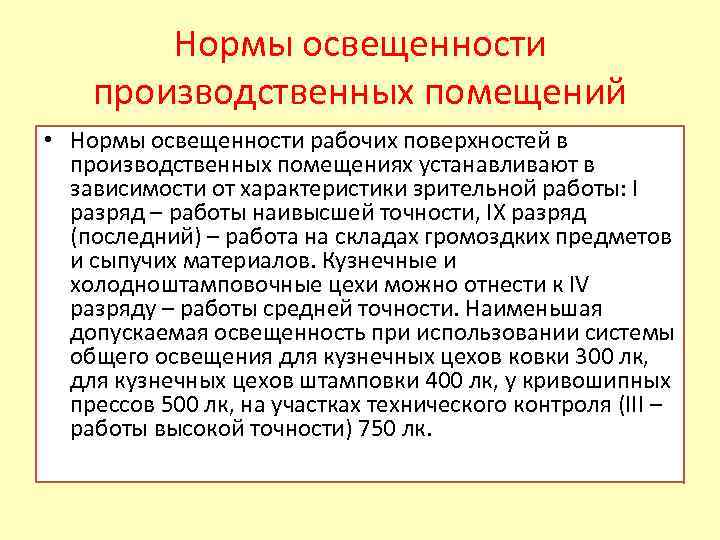 Нормы освещенности производственных помещений

• Нормы освещенности рабочих поверхностей в производственных помещениях устанавливают в зависимости от характеристики зрительной работы: I разряд – работы наивысшей точности, IX разряд (последний) – работа на складах громоздких предметов и сыпучих материалов. Кузнечные и холодноштамповочные цехи можно отнести к IV разряду – работы средней точности. Наименьшая допускаемая освещенность при использовании системы общего освещения для кузнечных цехов ковки 300 лк, для кузнечных цехов штамповки 400 лк, у кривошипных прессов 500 лк, на участках технического контроля (III – работы высокой точности) 750 лк.